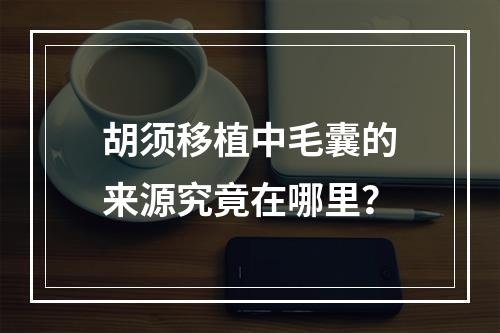 胡须移植中毛囊的来源究竟在哪里？